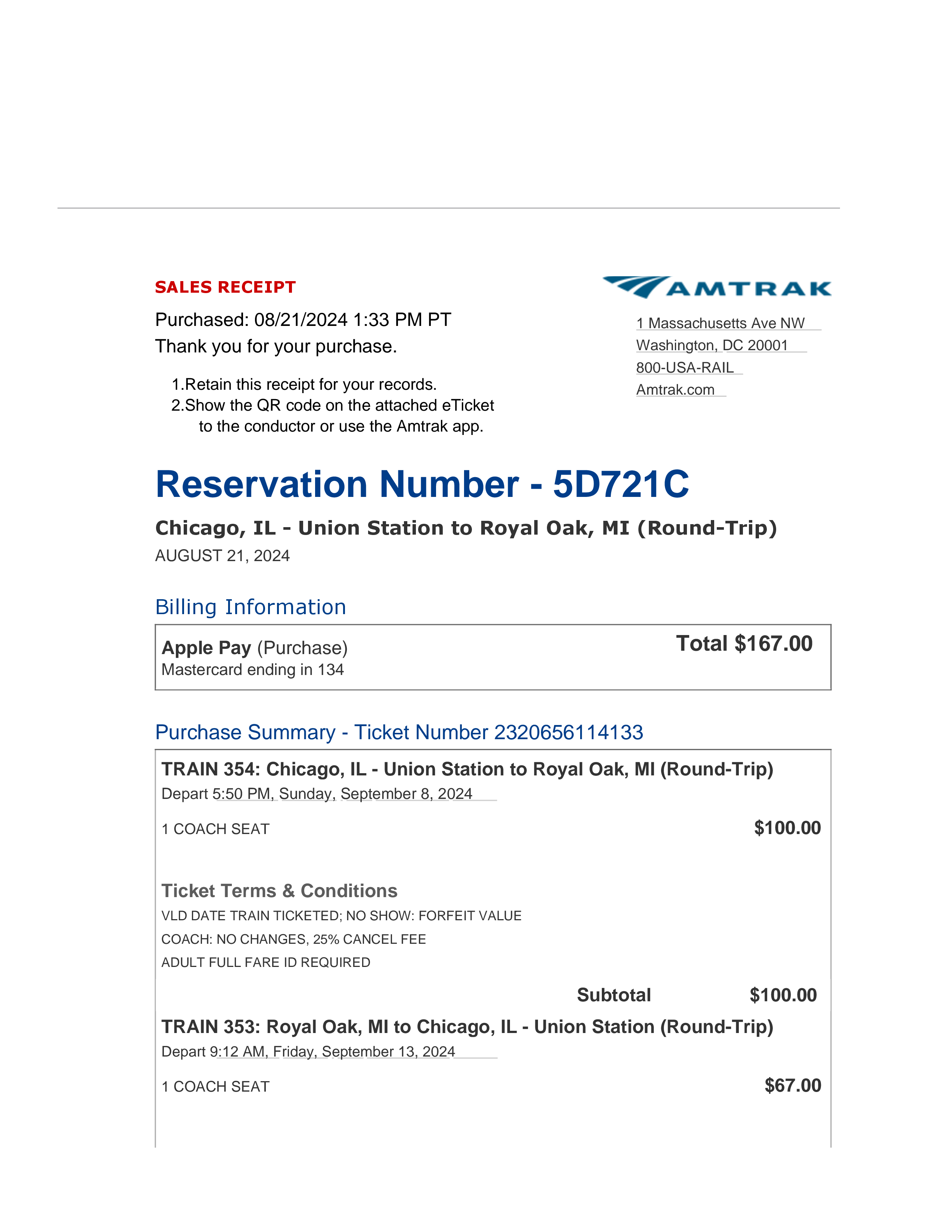 SALES RECEIPT

Purchased: 08/21/2024 1:33 PM PT

Thank you for your purchase.

1.Retain this receipt for your records.
2.Show the QR code on the attached eTicket to the conductor or use the Amtrak app.

AMTRAK

1 Massachusetts Ave NW
Washington, DC 20001
800-USA-RAIL
Amtrak.com

Reservation Number - 5D721C

Chicago, IL - Union Station to Royal Oak, MI (Round-Trip)

AUGUST 21, 2024

Billing Information

Apple Pay (Purchase)
Mastercard ending in 134

Total $167.00

Purchase Summary - Ticket Number 2320656114133

TRAIN 354: Chicago, IL - Union Station to Royal Oak, MI (Round-Trip)
Depart 5:50 PM, Sunday, September 8, 2024

1 COACH SEAT $100.00

Ticket Terms & Conditions
VLD DATE TRAIN TICKETED; NO SHOW: FORFEIT VALUE
COACH: NO CHANGES, 25% CANCEL FEE
ADULT FULL FARE ID REQUIRED

Subtotal $100.00

TRAIN 353: Royal Oak, MI to Chicago, IL - Union Station (Round-Trip)
Depart 9:12 AM, Friday, September 13, 2024

1 COACH SEAT $67.00